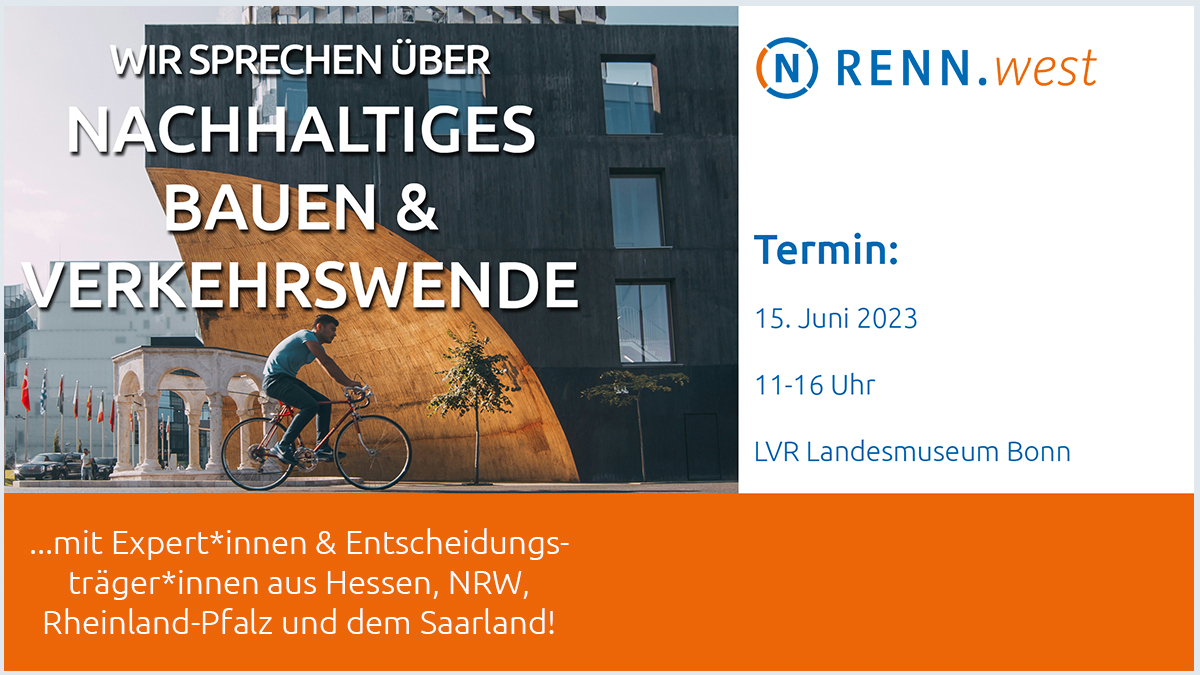 WIR SPRECHEN ÜBER
NACHHALTIGES BAUEN & VERKEHRSWENDE

N RENN.west

Termin:

15. Juni 2023

11-16 Uhr

LVR Landesmuseum Bonn

...mit Expert*innen & Entscheidungsträger*innen aus Hessen, NRW, Rheinland-Pfalz und dem Saarland!